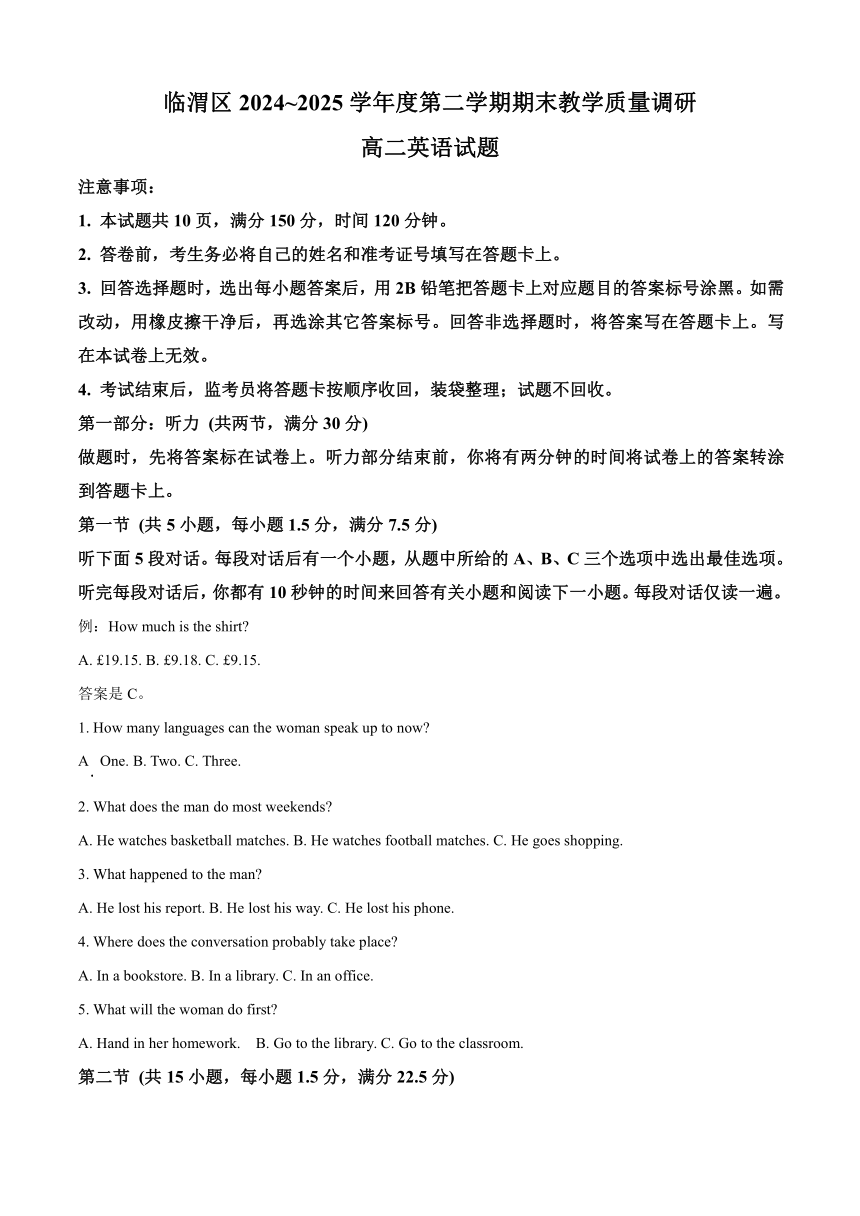 临渭区 2024~2025 学年度第二学期期末教学质量调研

高二英语试题

注意事项：

1. 本试题共 10 页，满分 150 分，时间 120 分钟。

2. 答卷前，考生务必将自己的姓名和准考证号填写在答题卡上。

3. 回答选择题时，选出每小题答案后，用 2B 铅笔把答题卡上对应题目的答案标号涂黑。如需改动，用橡皮擦干净后，再选涂其它答案标号。回答非选择题时，将答案写在答题卡上。写在本试卷上无效。

4. 考试结束后，监考员将答题卡按顺序收回，装袋整理；试题不回收。

第一部分：听力 (共两节，满分 30 分)

做题时，先将答案标在试卷上。听力部分结束前，你将有两分钟的时间将试卷上的答案转涂到答题卡上。

第一节 (共 5 小题，每小题 1.5 分，满分 7.5 分)

听下面 5 段对话。每段对话后有一个小题，从题中所给的 A、B、C 三个选项中选出最佳选项。听完每段对话后，你都有 10 秒钟的时间来回答有关小题和阅读下一小题。每段对话仅读一遍。

例：How much is the shirt?

A. £19.15. B. £9.18. C. £9.15.

答案是 C。

1. How many languages can the woman speak up to now?

A. One. B. Two. C. Three.

2. What does the man do most weekends?

A. He watches basketball matches. B. He watches football matches. C. He goes shopping.

3. What happened to the man?

A. He lost his report. B. He lost his way. C. He lost his phone.

4. Where does the conversation probably take place?

A. In a bookstore. B. In a library. C. In an office.

5. What will the woman do first?

A. Hand in her homework. B. Go to the library. C. Go to the classroom.

第二节 (共 15 小题，每小题 1.5 分，满分 22.5 分)